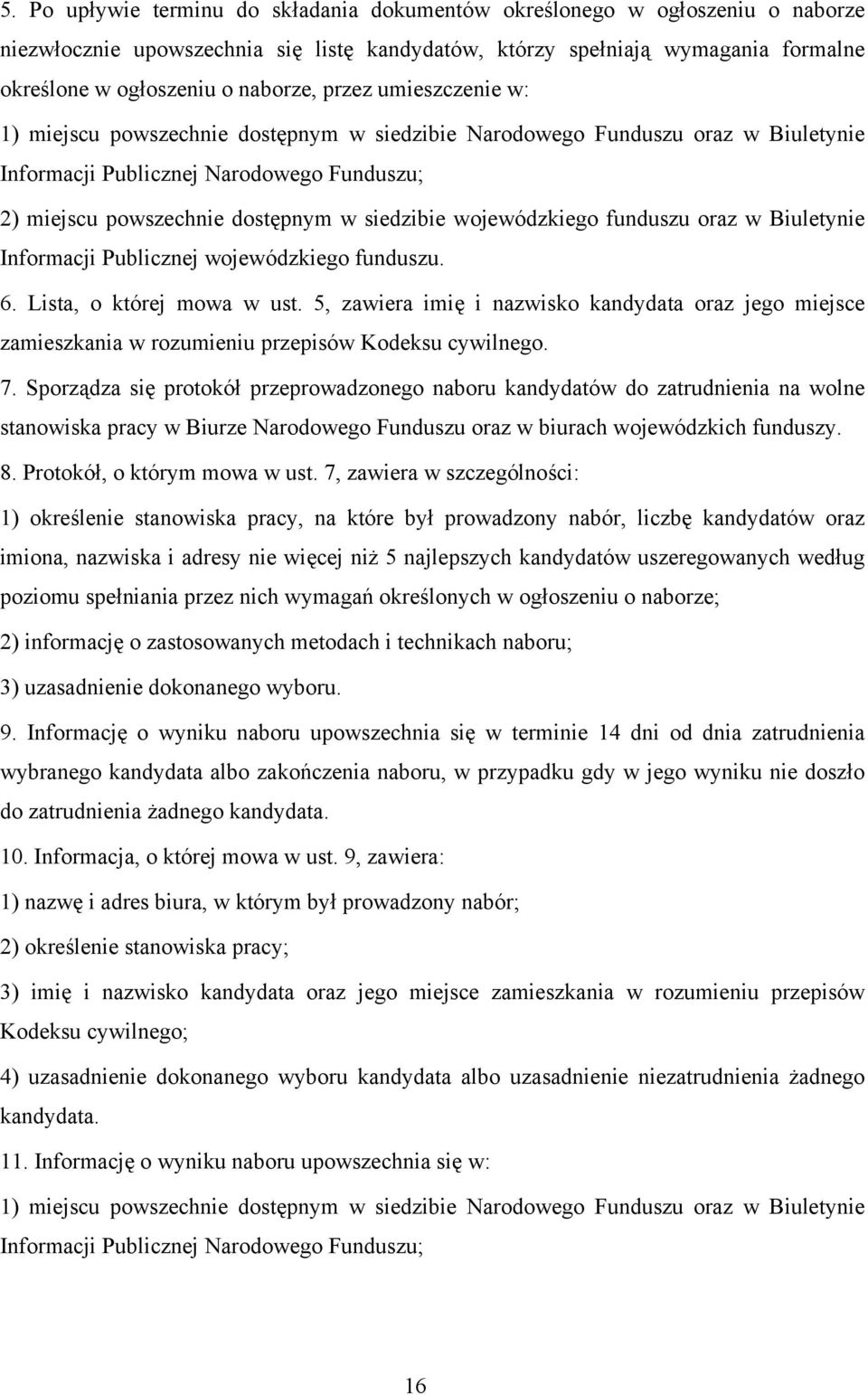 5. Po upływie terminu do składania dokumentów określonego w ogłoszeniu o naborze niezwłocznie upowszechnia się listę kandydatów, którzy spełniają wymagania formalne określone w ogłoszeniu o naborze, przez umieszczenie w:

1) miejscu powszechnie dostępnym w siedzibie Narodowego Funduszu oraz w Biuletynie Informacji Publicznej Narodowego Funduszu;

2) miejscu powszechnie dostępnym w siedzibie wojewódzkiego funduszu oraz w Biuletynie Informacji Publicznej wojewódzkiego funduszu.

6. Lista, o której mowa w ust. 5, zawiera imię i nazwisko kandydata oraz jego miejsce zamieszkania w rozumieniu przepisów Kodeksu cywilnego.

7. Sporządza się protokół przeprowadzonego naboru kandydatów do zatrudnienia na wolne stanowiska pracy w Biurze Narodowego Funduszu oraz w biurach wojewódzkich funduszy.

8. Protokół, o którym mowa w ust. 7, zawiera w szczególności:

1) określenie stanowiska pracy, na które był prowadzony nabór, liczbę kandydatów oraz imiona, nazwiska i adresy nie więcej niż 5 najlepszych kandydatów uszeregowanych według poziomu spełniania przez nich wymagań określonych w ogłoszeniu o naborze;

2) informację o zastosowanych metodach i technikach naboru;

3) uzasadnienie dokonanego wyboru.

9. Informację o wyniku naboru upowszechnia się w terminie 14 dni od dnia zatrudnienia wybranego kandydata albo zakończenia naboru, w przypadku gdy w jego wyniku nie doszło do zatrudnienia żadnego kandydata.

10. Informacja, o której mowa w ust. 9, zawiera:

1) nazwę i adres biura, w którym był prowadzony nabór;

2) określenie stanowiska pracy;

3) imię i nazwisko kandydata oraz jego miejsce zamieszkania w rozumieniu przepisów Kodeksu cywilnego;

4) uzasadnienie dokonanego wyboru kandydata albo uzasadnienie niezatrudnienia żadnego kandydata.

11. Informację o wyniku naboru upowszechnia się w:

1) miejscu powszechnie dostępnym w siedzibie Narodowego Funduszu oraz w Biuletynie Informacji Publicznej Narodowego Funduszu;

16